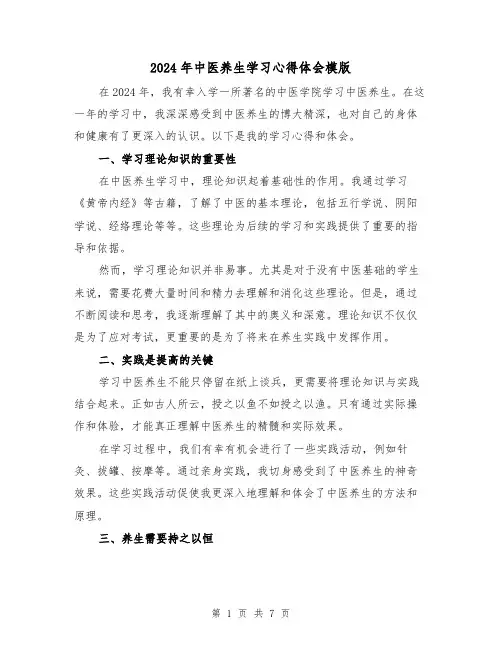 2024年中医养生学习心得体会模版

在2024年，我有幸入学一所著名的中医学院学习中医养生。在这一年的学习中，我深深感受到中医养生的博大精深，也对自己的身体和健康有了更深入的认识。以下是我的学习心得和体会。

一、学习理论知识的重要性

在中医养生学习中，理论知识起着基础性的作用。我通过学习《黄帝内经》等古籍，了解了中医的基本理论，包括五行学说、阴阳学说、经络理论等等。这些理论为后续的学习和实践提供了重要的指导和依据。

然而，学习理论知识并非易事。尤其是对于没有中医基础的学生来说，需要花费大量时间和精力去理解和消化这些理论。但是，通过不断阅读和思考，我逐渐理解了其中的奥义和深意。理论知识不仅仅是为了应对考试，更重要的是为了将来在养生实践中发挥作用。

二、实践是提高的关键

学习中医养生不能只停留在纸上谈兵，更需要将理论知识与实践结合起来。正如古人所云，授之以鱼不如授之以渔。只有通过实际操作和体验，才能真正理解中医养生的精髓和实际效果。

在学习过程中，我们有幸有机会进行了一些实践活动，例如针灸、拔罐、按摩等。通过亲身实践，我切身感受到了中医养生的神奇效果。这些实践活动促使我更深入地理解和体会了中医养生的方法和原理。

三、养生需要持之以恒

第 1 页 共 7 页